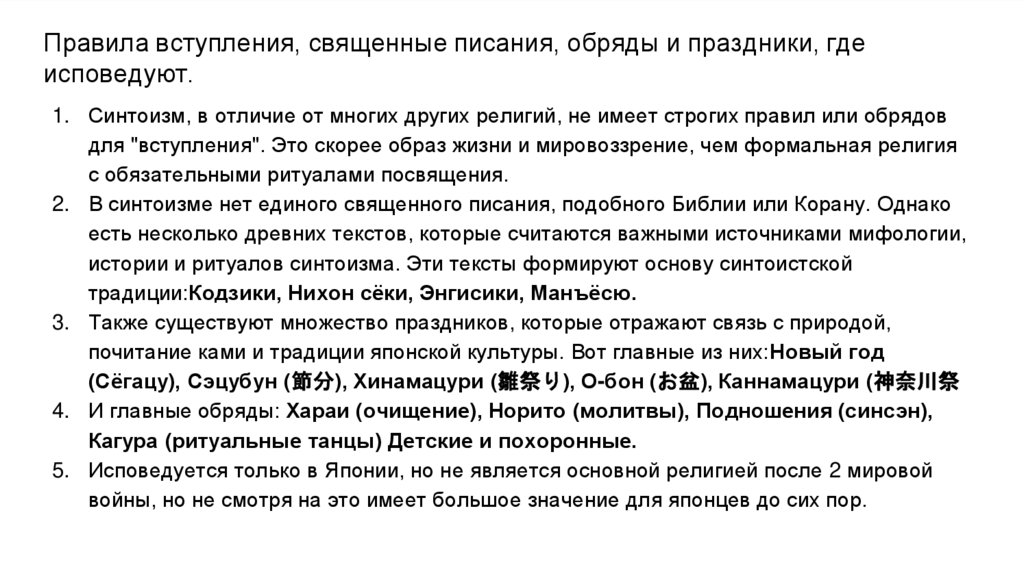 Правила вступления, священные писания, обряды и праздники, где исповедуют.

1. Синтоизм, в отличие от многих других религий, не имеет строгих правил или обрядов для "вступления". Это скорее образ жизни и мировоззрение, чем формальная религия с обязательными ритуалами посвящения.
2. В синтоизме нет единого священного писания, подобного Библии или Корану. Однако есть несколько древних текстов, которые считаются важными источниками мифологии, истории и ритуалов синтоизма. Эти тексты формируют основу синтоистской традиции:Кодзики, Нихон сёки, Энгисики, Манъёсю.
3. Также существуют множество праздников, которые отражают связь с природой, почитание ками и традиции японской культуры. Вот главные из них:Новый год (Сёгацу), Сэцубун (節分), Хинамацури (雛祭り), О-бон (お盆), Каннамацури (神奈川祭
4. И главные обряды: Хараи (очищение), Норито (молитвы), Подношения (синсэн), Кагура (ритуальные танцы) Детские и похоронные.
5. Исповедуется только в Японии, но не является основной религией после 2 мировой войны, но не смотря на это имеет большое значение для японцев до сих пор.